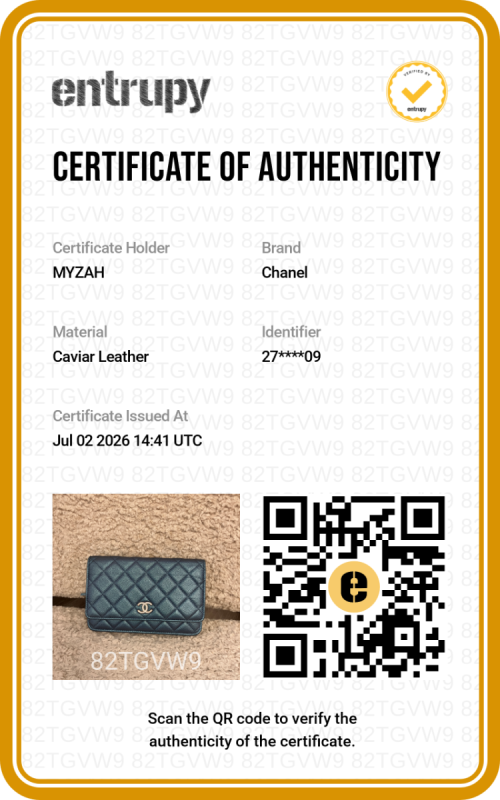 entrupy

VERIFIED BY
entrupy

CERTIFICATE OF AUTHENTICITY

Certificate Holder
MYZAH

Brand
Chanel

Material
Caviar Leather

Identifier
27****09

Certificate Issued At
Jul 02 2026 14:41 UTC

82TGVW9

Scan the QR code to verify the authenticity of the certificate.

82TGVW9